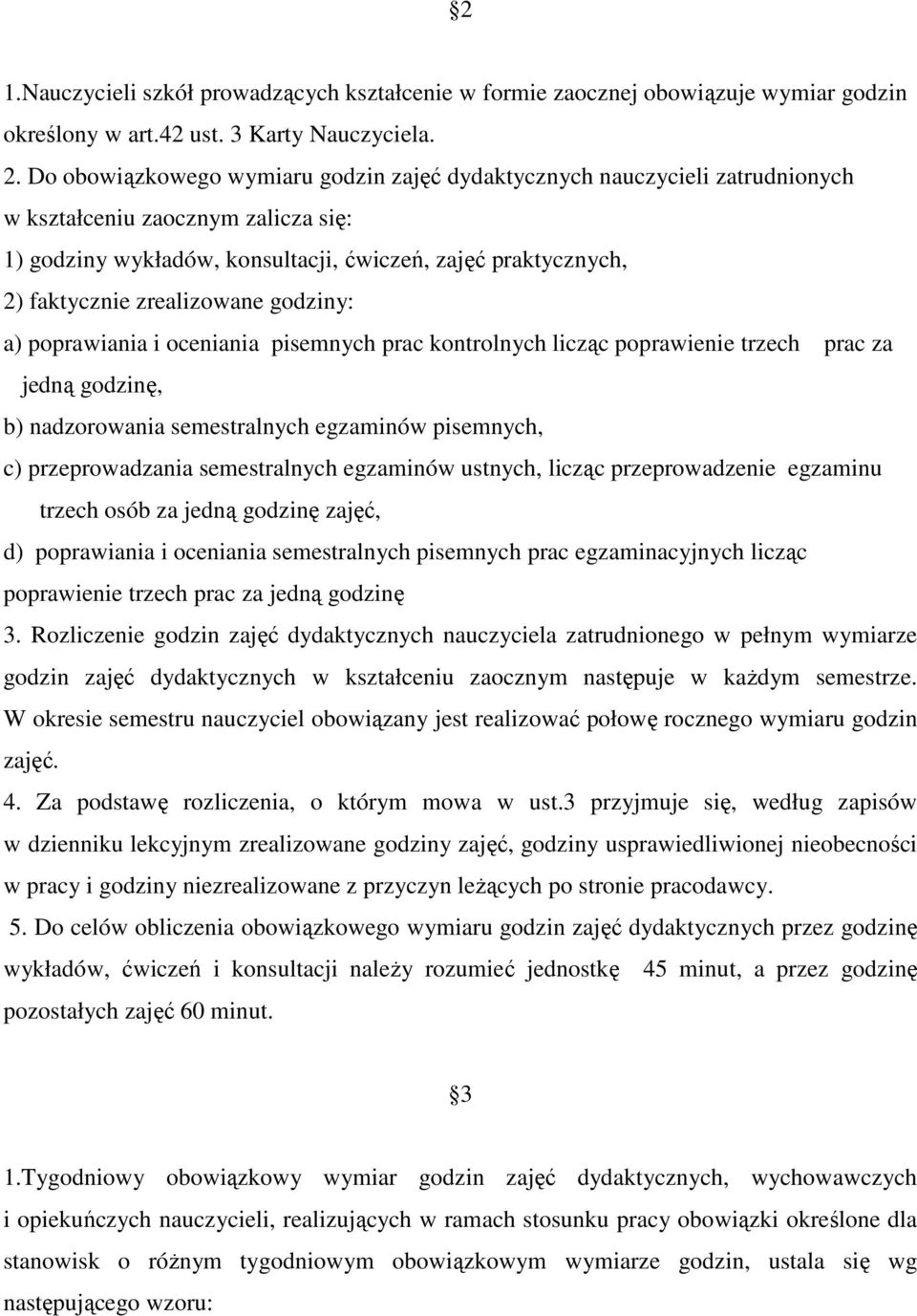 §2

1.Nauczycieli szkół prowadzących kształcenie w formie zaocznej obowiązuje wymiar godzin określony w art.42 ust. 3 Karty Nauczyciela.

2. Do obowiązkowego wymiaru godzin zajęć dydaktycznych nauczycieli zatrudnionych w kształceniu zaocznym zalicza się:
1) godziny wykładów, konsultacji, ćwiczeń, zajęć praktycznych,
2) faktycznie zrealizowane godziny:
a) poprawiania i oceniania pisemnych prac kontrolnych licząc poprawienie trzech prac za jedną godzinę,
b) nadzorowania semestralnych egzaminów pisemnych,
c) przeprowadzania semestralnych egzaminów ustnych, licząc przeprowadzenie egzaminu trzech osób za jedną godzinę zajęć,
d) poprawiania i oceniania semestralnych pisemnych prac egzaminacyjnych licząc poprawienie trzech prac za jedną godzinę
3. Rozliczenie godzin zajęć dydaktycznych nauczyciela zatrudnionego w pełnym wymiarze godzin zajęć dydaktycznych w kształceniu zaocznym następuje w każdym semestrze. W okresie semestru nauczyciel obowiązany jest realizować połowę rocznego wymiaru godzin zajęć.
4. Za podstawę rozliczenia, o którym mowa w ust.3 przyjmuje się, według zapisów w dzienniku lekcyjnym zrealizowane godziny zajęć, godziny usprawiedliwionej nieobecności w pracy i godziny niezrealizowane z przyczyn leżących po stronie pracodawcy.
5. Do celów obliczenia obowiązkowego wymiaru godzin zajęć dydaktycznych przez godzinę wykładów, ćwiczeń i konsultacji należy rozumieć jednostkę 45 minut, a przez godzinę pozostałych zajęć 60 minut.

§3

1.Tygodniowy obowiązkowy wymiar godzin zajęć dydaktycznych, wychowawczych i opiekuńczych nauczycieli, realizujących w ramach stosunku pracy obowiązki określone dla stanowisk o różnym tygodniowym obowiązkowym wymiarze godzin, ustala się wg następującego wzoru: